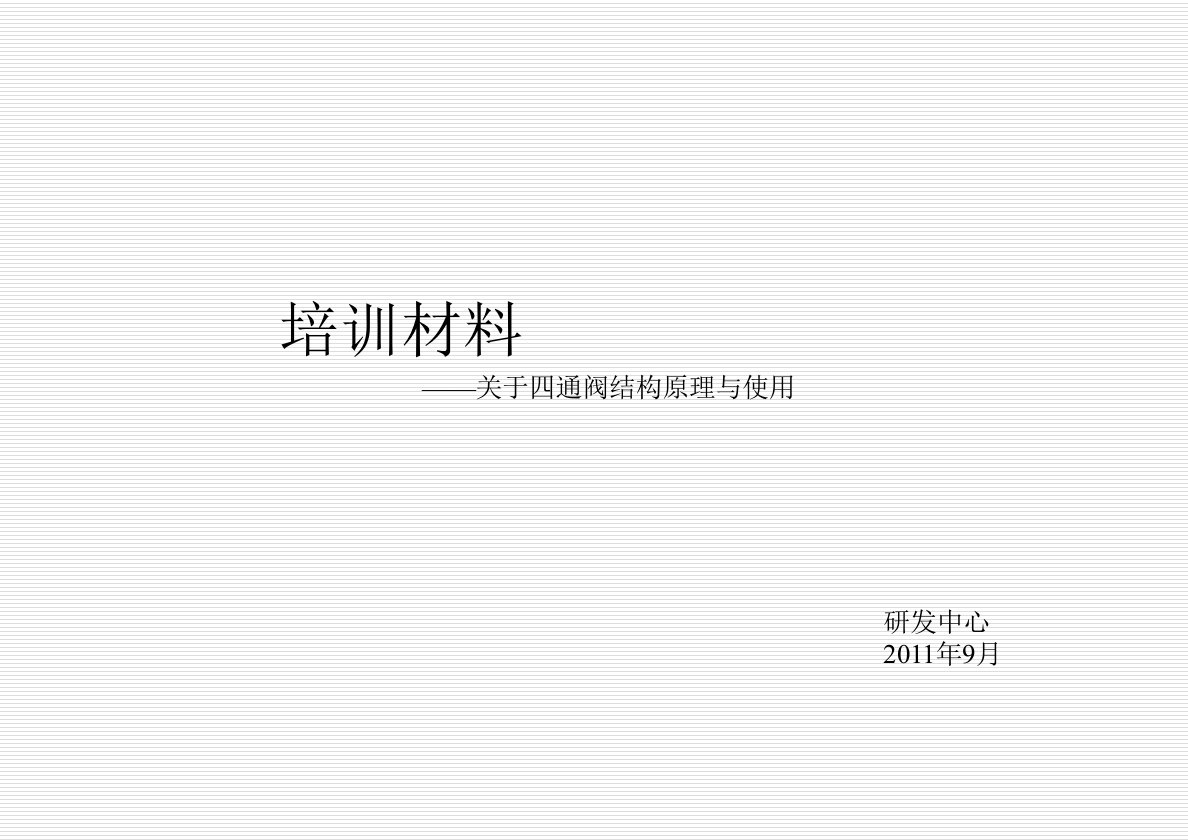 培训材料

——关于四通阀结构原理与使用

研发中心
2011年9月